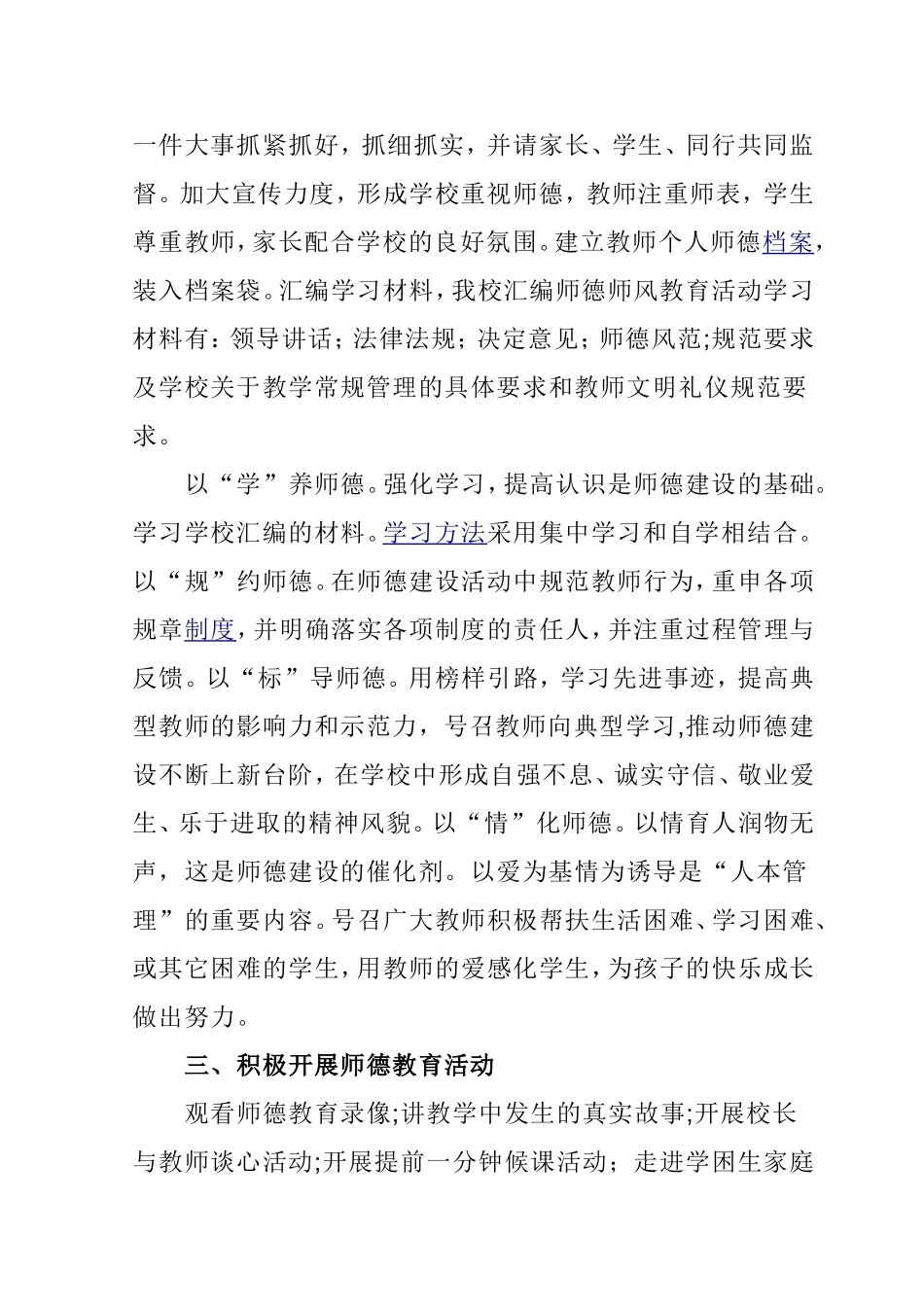 一件大事抓紧抓好，抓细抓实，并请家长、学生、同行共同监督。加大宣传力度，形成学校重视师德，教师注重师表，学生尊重教师，家长配合学校的良好氛围。建立教师个人师德档案，装入档案袋。汇编学习材料，我校汇编师德师风教育活动学习材料有：领导讲话；法律法规；决定意见；师德风范;规范要求及学校关于教学常规管理的具体要求和教师文明礼仪规范要求。

以“学”养师德。强化学习，提高认识是师德建设的基础。学习学校汇编的材料。学习方法采用集中学习和自学相结合。以“规”约师德。在师德建设活动中规范教师行为，重申各项规章制度，并明确落实各项制度的责任人，并注重过程管理与反馈。以“标”导师德。用榜样引路，学习先进事迹，提高典型教师的影响力和示范力，号召教师向典型学习,推动师德建设不断上新台阶，在学校中形成自强不息、诚实守信、敬业爱生、乐于进取的精神风貌。以“情”化师德。以情育人润物无声，这是师德建设的催化剂。以爱为基情为诱导是“人本管理”的重要内容。号召广大教师积极帮扶生活困难、学习困难、或其它困难的学生，用教师的爱感化学生，为孩子的快乐成长做出努力。

三、积极开展师德教育活动

观看师德教育录像;讲教学中发生的真实故事;开展校长与教师谈心活动;开展提前一分钟候课活动；走进学困生家庭